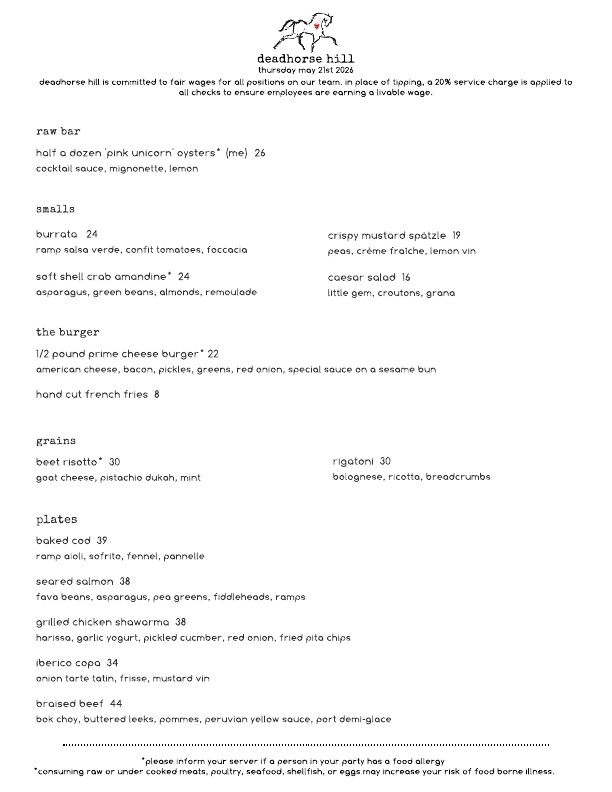 deadhorse hill
thursday may 21st 2026
deadhorse hill is committed to fair wages for all positions on our team. in place of tipping, a 20% service charge is applied to all checks to ensure employees are earning a livable wage.

raw bar

half a dozen 'pink unicorn' oysters* (me) 26
cocktail sauce, mignonette, lemon

smalls

burrata 24
ramp salsa verde, confit tomatoes, foccacia

soft shell crab amandine* 24
asparagus, green beans, almonds, remoulade

crispy mustard spätzle 19
peas, crème fraîche, lemon vin

caesar salad 16
little gem, croutons, grana

the burger

1/2 pound prime cheese burger* 22
american cheese, bacon, pickles, greens, red onion, special sauce on a sesame bun

hand cut french fries 8

grains

beet risotto* 30
goat cheese, pistachio dukah, mint

rigatoni 30
bolognese, ricotta, breadcrumbs

plates

baked cod 39
ramp aioli, sofrito, fennel, pannelle

seared salmon 38
fava beans, asparagus, pea greens, fiddleheads, ramps

grilled chicken shawarma 38
harissa, garlic yogurt, pickled cucmber, red onion, fried pita chips

iberico copa 34
onion tarte tatin, frisse, mustard vin

braised beef 44
bok choy, buttered leeks, pommes, peruvian yellow sauce, port demi-glace

*please inform your server if a person in your party has a food allergy
*consuming raw or under cooked meats, poultry, seafood, shellfish, or eggs may increase your risk of food borne illness.